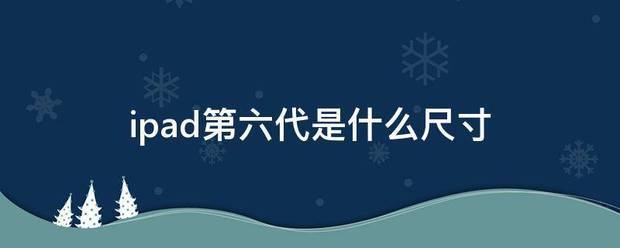 ipad第六代是什么尺寸